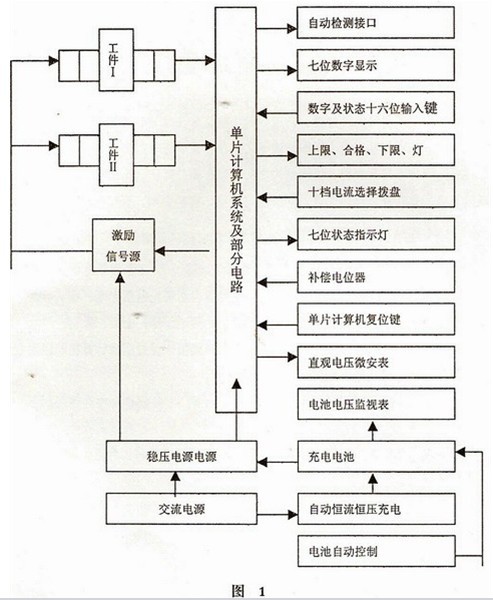 工件I

工件II

激励信号源

单片计算机系统及部分电路

自动检测接口

七位数字显示

数字及状态十六位输入键

上限、合格、下限、灯

十档电流选择拨盘

七位状态指示灯

补偿电位器

单片计算机复位键

直观电压微安表

电池电压监视表

稳压电源电源

充电电池

交流电源

自动恒流恒压充电

电池自动控制

图 1